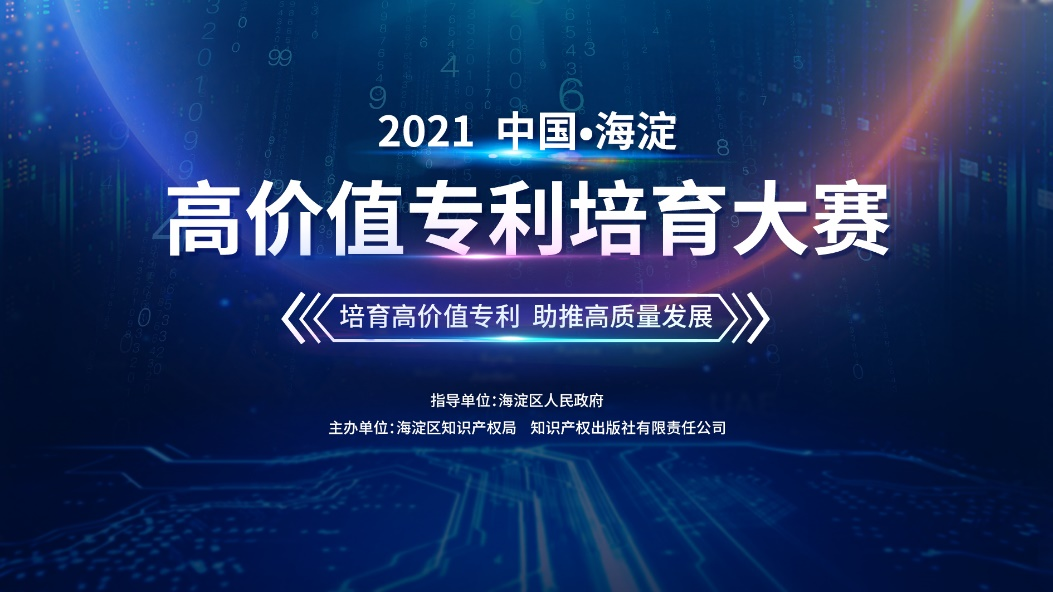 2021 中国•海淀

高价值专利培育大赛

培育高价值专利 助推高质量发展

指导单位:海淀区人民政府

主办单位:海淀区知识产权局 知识产权出版社有限责任公司